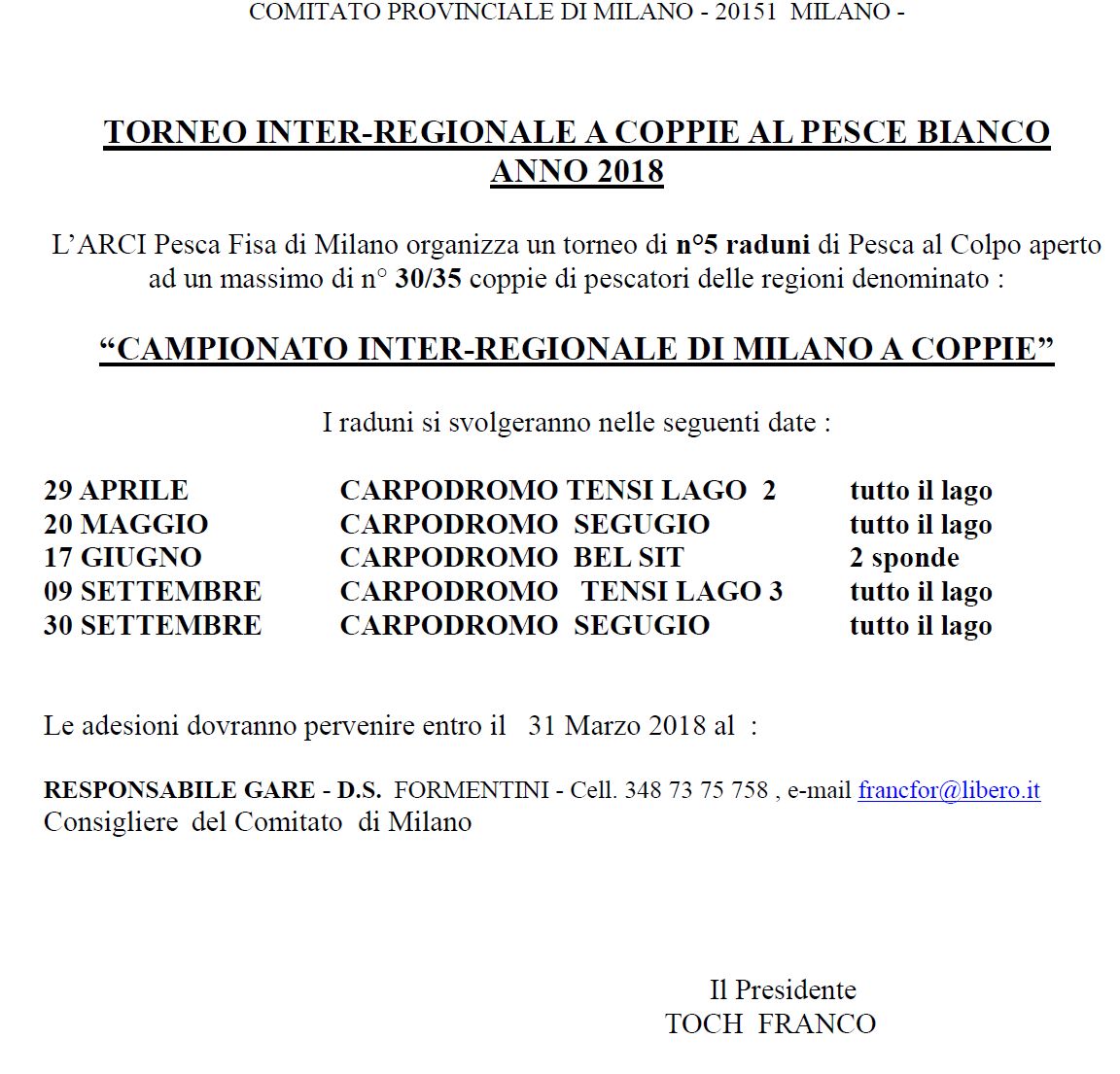 COMITATO PROVINCIALE DI MILANO - 20151 MILANO -

TORNEO INTER-REGIONALE A COPPIE AL PESCE BIANCO
ANNO 2018

L'ARCI Pesca Fisa di Milano organizza un torneo di n°5 raduni di Pesca al Colpo aperto ad un massimo di n° 30/35 coppie di pescatori delle regioni denominato :

"CAMPIONATO INTER-REGIONALE DI MILANO A COPPIE"

I raduni si svolgeranno nelle seguenti date :

| | | |
|---|---|---|
| 29 APRILE | CARPODROMO TENSI LAGO 2 | tutto il lago |
| 20 MAGGIO | CARPODROMO SEGUGIO | tutto il lago |
| 17 GIUGNO | CARPODROMO BEL SIT | 2 sponde |
| 09 SETTEMBRE | CARPODROMO TENSI LAGO 3 | tutto il lago |
| 30 SETTEMBRE | CARPODROMO SEGUGIO | tutto il lago |

Le adesioni dovranno pervenire entro il 31 Marzo 2018 al :

RESPONSABILE GARE - D.S. FORMENTINI - Cell. 348 73 75 758 , e-mail francfor@libero.it
Consigliere del Comitato di Milano

Il Presidente
TOCH FRANCO